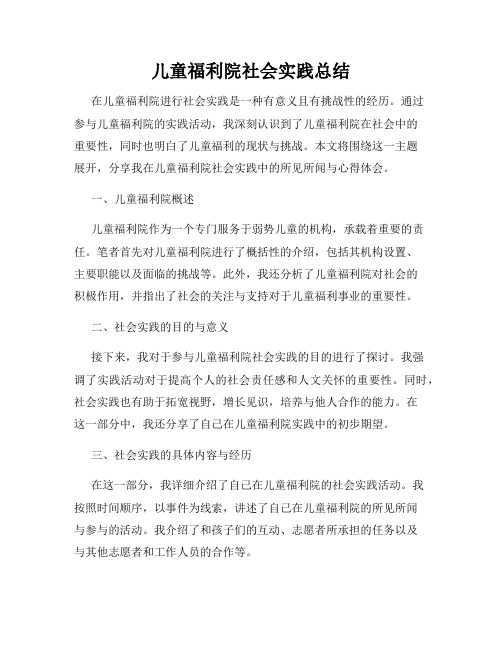 儿童福利院社会实践总结

在儿童福利院进行社会实践是一种有意义且有挑战性的经历。通过参与儿童福利院的实践活动，我深刻认识到了儿童福利院在社会中的重要性，同时也明白了儿童福利的现状与挑战。本文将围绕这一主题展开，分享我在儿童福利院社会实践中的所见所闻与心得体会。

一、儿童福利院概述

儿童福利院作为一个专门服务于弱势儿童的机构，承载着重要的责任。笔者首先对儿童福利院进行了概括性的介绍，包括其机构设置、主要职能以及面临的挑战等。此外，我还分析了儿童福利院对社会的积极作用，并指出了社会的关注与支持对于儿童福利事业的重要性。

二、社会实践的目的与意义

接下来，我对于参与儿童福利院社会实践的目的进行了探讨。我强调了实践活动对于提高个人的社会责任感和人文关怀的重要性。同时，社会实践也有助于拓宽视野，增长见识，培养与他人合作的能力。在这一部分中，我还分享了自己在儿童福利院实践中的初步期望。

三、社会实践的具体内容与经历

在这一部分，我详细介绍了自己在儿童福利院的社会实践活动。我按照时间顺序，以事件为线索，讲述了自己在儿童福利院的所见所闻与参与的活动。我介绍了和孩子们的互动、志愿者所承担的任务以及与其他志愿者和工作人员的合作等。